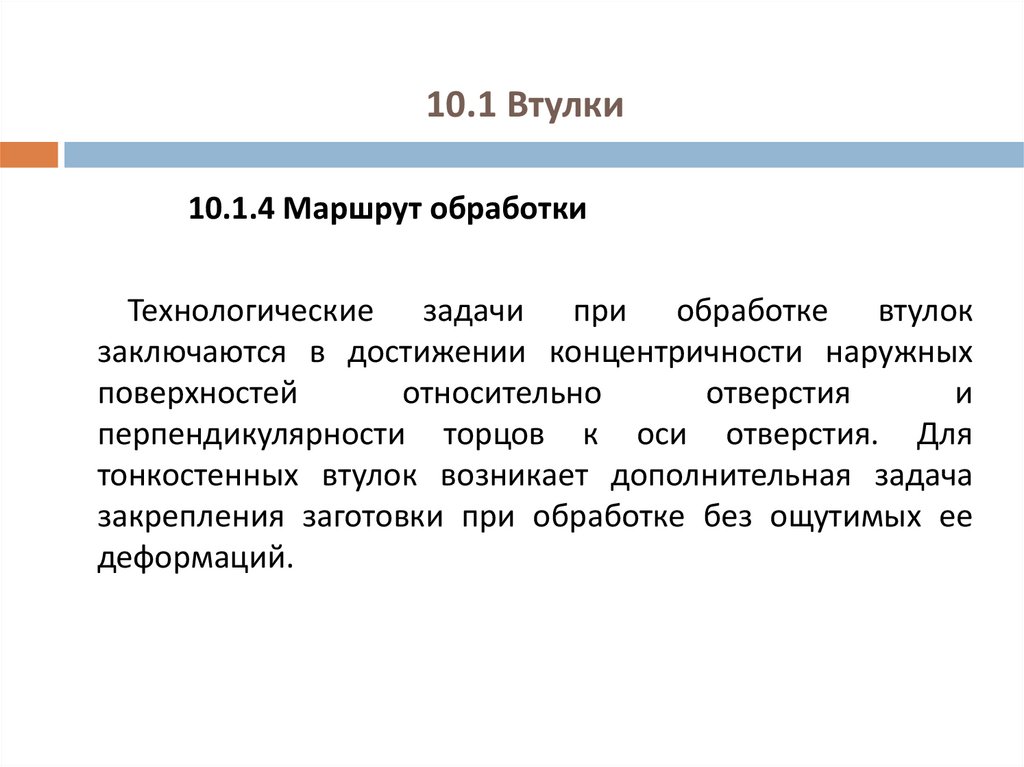 10.1 Втулки

10.1.4 Маршрут обработки

Технологические задачи при обработке втулок заключаются в достижении концентричности наружных поверхностей относительно отверстия и перпендикулярности торцов к оси отверстия. Для тонкостенных втулок возникает дополнительная задача закрепления заготовки при обработке без ощутимых ее деформаций.